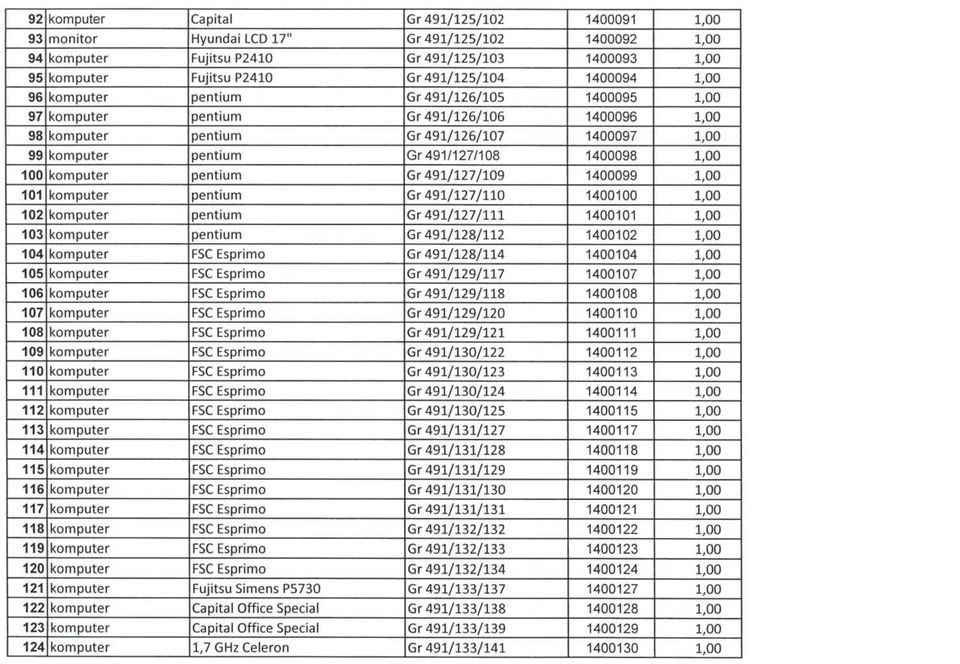 | 92 | komputer | Capital | Gr 491/125/102 | 1400091 | 1,00 |
|---|---|---|---|---|---|
| 93 | monitor | Hyundai LCD 17" | Gr 491/125/102 | 1400092 | 1,00 |
| 94 | komputer | Fujitsu P2410 | Gr 491/125/103 | 1400093 | 1,00 |
| 95 | komputer | Fujitsu P2410 | Gr 491/125/104 | 1400094 | 1,00 |
| 96 | komputer | pentium | Gr 491/126/105 | 1400095 | 1,00 |
| 97 | komputer | pentium | Gr 491/126/106 | 1400096 | 1,00 |
| 98 | komputer | pentium | Gr 491/126/107 | 1400097 | 1,00 |
| 99 | komputer | pentium | Gr 491/127/108 | 1400098 | 1,00 |
| 100 | komputer | pentium | Gr 491/127/109 | 1400099 | 1,00 |
| 101 | komputer | pentium | Gr 491/127/110 | 1400100 | 1,00 |
| 102 | komputer | pentium | Gr 491/127/111 | 1400101 | 1,00 |
| 103 | komputer | pentium | Gr 491/128/112 | 1400102 | 1,00 |
| 104 | komputer | FSC Esprimo | Gr 491/128/114 | 1400104 | 1,00 |
| 105 | komputer | FSC Esprimo | Gr 491/129/117 | 1400107 | 1,00 |
| 106 | komputer | FSC Esprimo | Gr 491/129/118 | 1400108 | 1,00 |
| 107 | komputer | FSC Esprimo | Gr 491/129/120 | 1400110 | 1,00 |
| 108 | komputer | FSC Esprimo | Gr 491/129/121 | 1400111 | 1,00 |
| 109 | komputer | FSC Esprimo | Gr 491/130/122 | 1400112 | 1,00 |
| 110 | komputer | FSC Esprimo | Gr 491/130/123 | 1400113 | 1,00 |
| 111 | komputer | FSC Esprimo | Gr 491/130/124 | 1400114 | 1,00 |
| 112 | komputer | FSC Esprimo | Gr 491/130/125 | 1400115 | 1,00 |
| 113 | komputer | FSC Esprimo | Gr 491/131/127 | 1400117 | 1,00 |
| 114 | komputer | FSC Esprimo | Gr 491/131/128 | 1400118 | 1,00 |
| 115 | komputer | FSC Esprimo | Gr 491/131/129 | 1400119 | 1,00 |
| 116 | komputer | FSC Esprimo | Gr 491/131/130 | 1400120 | 1,00 |
| 117 | komputer | FSC Esprimo | Gr 491/131/131 | 1400121 | 1,00 |
| 118 | komputer | FSC Esprimo | Gr 491/132/132 | 1400122 | 1,00 |
| 119 | komputer | FSC Esprimo | Gr 491/132/133 | 1400123 | 1,00 |
| 120 | komputer | FSC Esprimo | Gr 491/132/134 | 1400124 | 1,00 |
| 121 | komputer | Fujitsu Simens P5730 | Gr 491/133/137 | 1400127 | 1,00 |
| 122 | komputer | Capital Office Special | Gr 491/133/138 | 1400128 | 1,00 |
| 123 | komputer | Capital Office Special | Gr 491/133/139 | 1400129 | 1,00 |
| 124 | komputer | 1,7 GHz Celeron | Gr 491/133/141 | 1400130 | 1,00 |